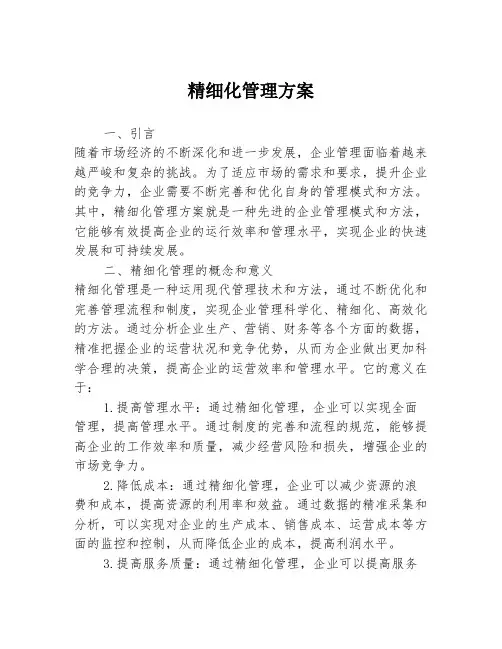 精细化管理方案

一、引言

随着市场经济的不断深化和进一步发展，企业管理面临着越来越严峻和复杂的挑战。为了适应市场的需求和要求，提升企业的竞争力，企业需要不断完善和优化自身的管理模式和方法。其中，精细化管理方案就是一种先进的企业管理模式和方法，它能够有效提高企业的运行效率和管理水平，实现企业的快速发展和可持续发展。

二、精细化管理的概念和意义

精细化管理是一种运用现代管理技术和方法，通过不断优化和完善管理流程和制度，实现企业管理科学化、精细化、高效化的方法。通过分析企业生产、营销、财务等各个方面的数据，精准把握企业的运营状况和竞争优势，从而为企业做出更加科学合理的决策，提高企业的运营效率和管理水平。它的意义在于：

1.提高管理水平：通过精细化管理，企业可以实现全面管理，提高管理水平。通过制度的完善和流程的规范，能够提高企业的工作效率和质量，减少经营风险和损失，增强企业的市场竞争力。

2.降低成本：通过精细化管理，企业可以减少资源的浪费和成本，提高资源的利用率和效益。通过数据的精准采集和分析，可以实现对企业的生产成本、销售成本、运营成本等方面的监控和控制，从而降低企业的成本，提高利润水平。

3.提高服务质量：通过精细化管理，企业可以提高服务